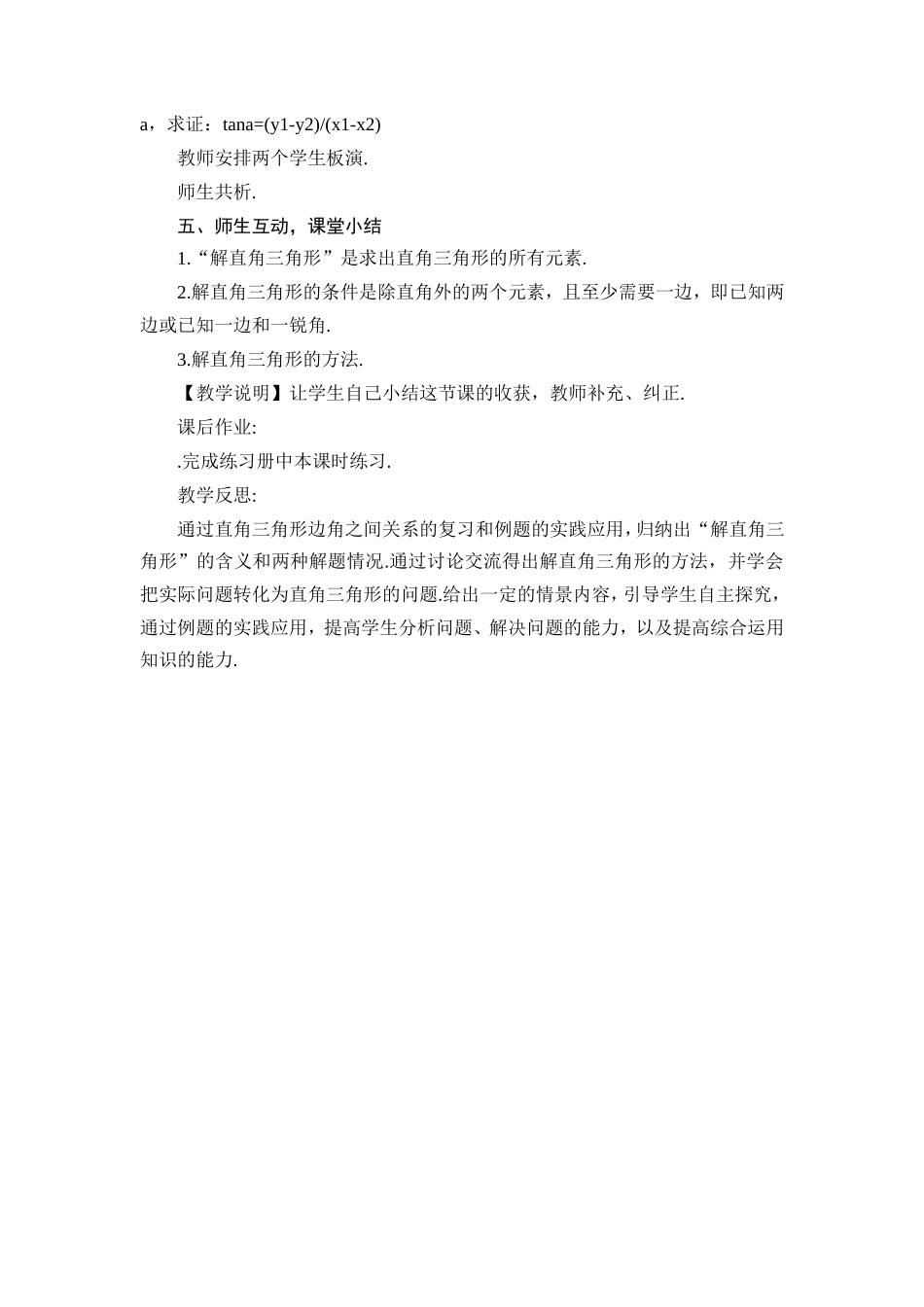 a，求证：tana=(y1-y2)/(x1-x2)

教师安排两个学生板演.

师生共析.

五、师生互动，课堂小结

1.“解直角三角形”是求出直角三角形的所有元素.

2.解直角三角形的条件是除直角外的两个元素，且至少需要一边，即已知两边或已知一边和一锐角.

3.解直角三角形的方法.

【教学说明】让学生自己小结这节课的收获，教师补充、纠正.

课后作业:

.完成练习册中本课时练习.

教学反思:

通过直角三角形边角之间关系的复习和例题的实践应用，归纳出“解直角三角形”的含义和两种解题情况.通过讨论交流得出解直角三角形的方法，并学会把实际问题转化为直角三角形的问题.给出一定的情景内容，引导学生自主探究，通过例题的实践应用，提高学生分析问题、解决问题的能力，以及提高综合运用知识的能力.